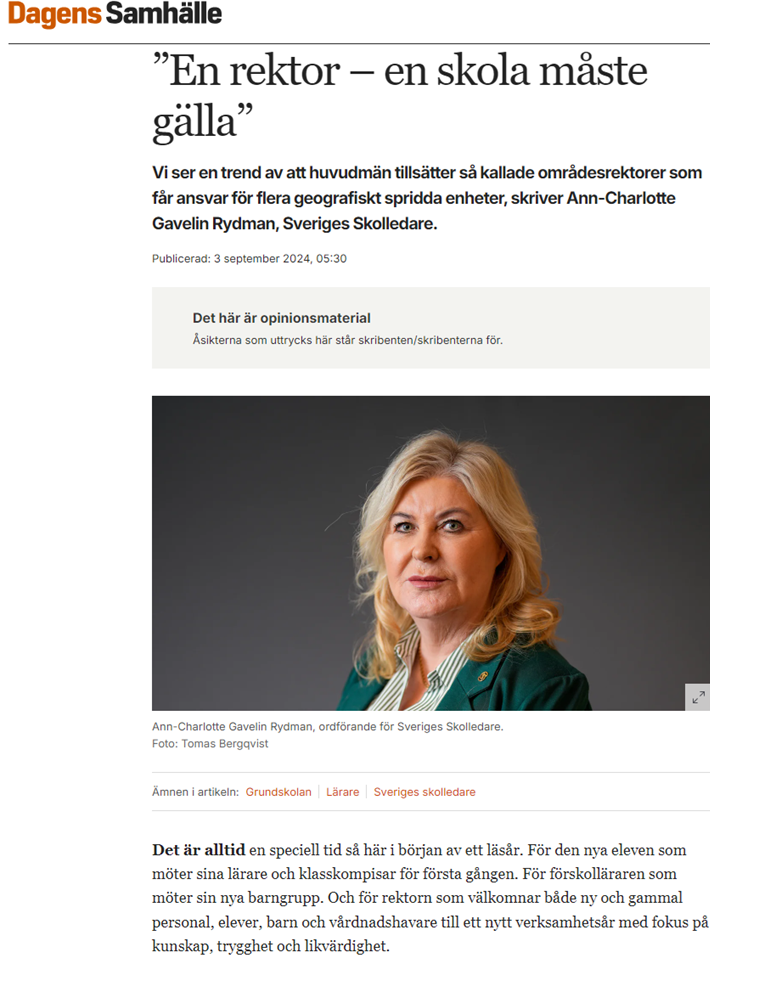 Dagens Samhälle

”En rektor – en skola måste gälla”

Vi ser en trend av att huvudmän tillsätter så kallade områdesrektorer som får ansvar för flera geografiskt spridda enheter, skriver Ann-Charlotte Gavelin Rydman, Sveriges Skolledare.

Publicerad: 3 september 2024, 05:30

Det här är opinionsmaterial
Åsikterna som uttrycks här står skribenten/skribenterna för.

Ann-Charlotte Gavelin Rydman, ordförande för Sveriges Skolledare.
Foto: Tomas Bergqvist

Ämnen i artikeln: Grundskolan | Lärare | Sveriges skolledare

Det är alltid en speciell tid så här i början av ett läsår. För den nya eleven som möter sina lärare och klasskompisar för första gången. För förskolläraren som möter sin nya barngrupp. Och för rektorn som välkomnar både ny och gammal personal, elever, barn och vårdnadshavare till ett nytt verksamhetsår med fokus på kunskap, trygghet och likvärdighet.